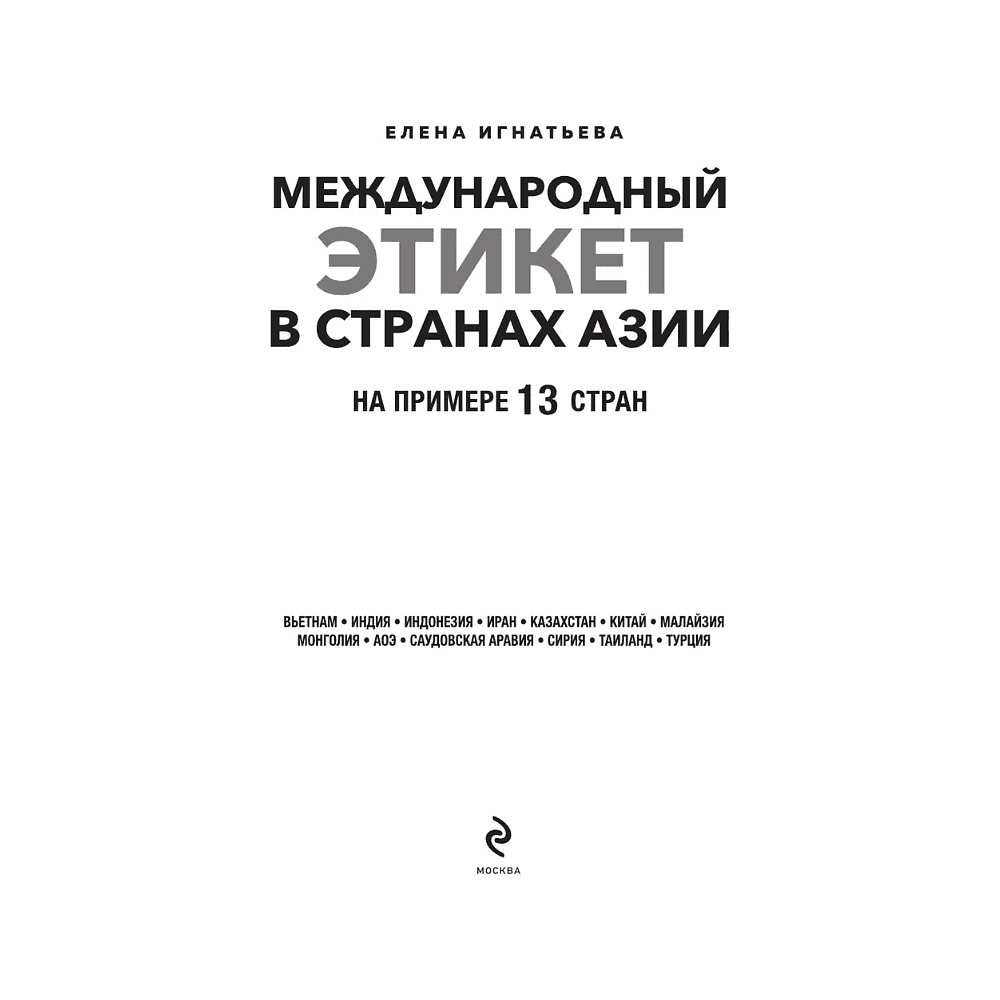 ЕЛЕНА ИГНАТЬЕВА

МЕЖДУНАРОДНЫЙ
ЭТИКЕТ
В СТРАНАХ АЗИИ

НА ПРИМЕРЕ 13 СТРАН

ВЬЕТНАМ • ИНДИЯ • ИНДОНЕЗИЯ • ИРАН • КАЗАХСТАН • КИТАЙ • МАЛАЙЗИЯ
МОНГОЛИЯ • АОЭ • САУДОВСКАЯ АРАВИЯ • СИРИЯ • ТАИЛАНД • ТУРЦИЯ

МОСКВА